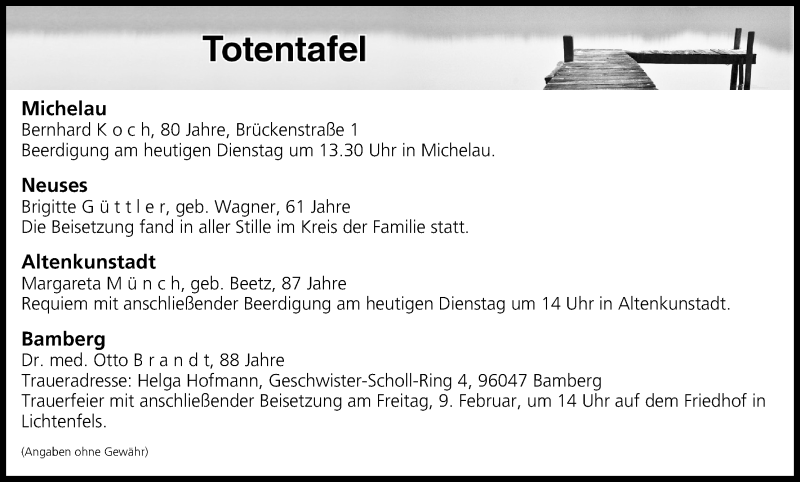 Totentafel

Michelau
Bernhard K o c h, 80 Jahre, Brückenstraße 1
Beerdigung am heutigen Dienstag um 13.30 Uhr in Michelau.

Neuses
Brigitte G ü t t l e r, geb. Wagner, 61 Jahre
Die Beisetzung fand in aller Stille im Kreis der Familie statt.

Altenkunstadt
Margareta M ü n c h, geb. Beetz, 87 Jahre
Requiem mit anschließender Beerdigung am heutigen Dienstag um 14 Uhr in Altenkunstadt.

Bamberg
Dr. med. Otto B r a n d t, 88 Jahre
Traueradresse: Helga Hofmann, Geschwister-Scholl-Ring 4, 96047 Bamberg
Trauerfeier mit anschließender Beisetzung am Freitag, 9. Februar, um 14 Uhr auf dem Friedhof in Lichtenfels.

(Angaben ohne Gewähr)